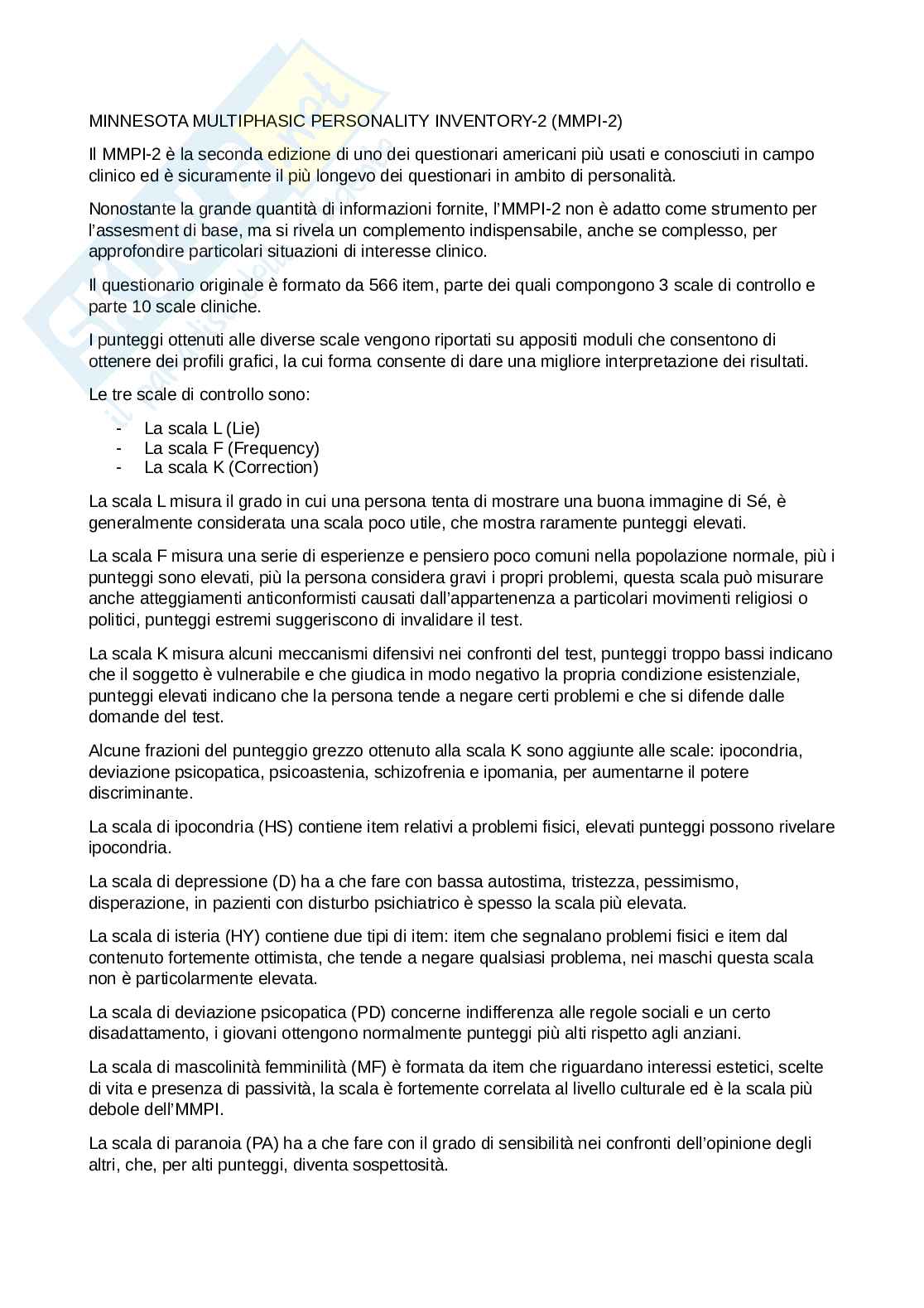 MINNESOTA MULTIPHASIC PERSONALITY INVENTORY-2 (MMPI-2)

Il MMPI-2 è la seconda edizione di uno dei questionari americani più usati e conosciuti in campo clinico ed è sicuramente il più longevo dei questionari in ambito di personalità.

Nonostante la grande quantità di informazioni fornite, l'MMPI-2 non è adatto come strumento per l'assesment di base, ma si rivela un complemento indispensabile, anche se complesso, per approfondire particolari situazioni di interesse clinico.

Il questionario originale è formato da 566 item, parte dei quali compongono 3 scale di controllo e parte 10 scale cliniche.

I punteggi ottenuti alle diverse scale vengono riportati su appositi moduli che consentono di ottenere dei profili grafici, la cui forma consente di dare una migliore interpretazione dei risultati.

Le tre scale di controllo sono:

- La scala L (Lie)
- La scala F (Frequency)
- La scala K (Correction)

La scala L misura il grado in cui una persona tenta di mostrare una buona immagine di Sé, è generalmente considerata una scala poco utile, che mostra raramente punteggi elevati.

La scala F misura una serie di esperienze e pensiero poco comuni nella popolazione normale, più i punteggi sono elevati, più la persona considera gravi i propri problemi, questa scala può misurare anche atteggiamenti anticonformisti causati dall'appartenenza a particolari movimenti religiosi o politici, punteggi estremi suggeriscono di invalidare il test.

La scala K misura alcuni meccanismi difensivi nei confronti del test, punteggi troppo bassi indicano che il soggetto è vulnerabile e che giudica in modo negativo la propria condizione esistenziale, punteggi elevati indicano che la persona tende a negare certi problemi e che si difende dalle domande del test.

Alcune frazioni del punteggio grezzo ottenuto alla scala K sono aggiunte alle scale: ipocondria, deviazione psicopatica, psicoastenia, schizofrenia e ipomania, per aumentarne il potere discriminante.

La scala di ipocondria (HS) contiene item relativi a problemi fisici, elevati punteggi possono rivelare ipocondria.

La scala di depressione (D) ha a che fare con bassa autostima, tristezza, pessimismo, disperazione, in pazienti con disturbo psichiatrico è spesso la scala più elevata.

La scala di isteria (HY) contiene due tipi di item: item che segnalano problemi fisici e item dal contenuto fortemente ottimista, che tende a negare qualsiasi problema, nei maschi questa scala non è particolarmente elevata.

La scala di deviazione psicopatica (PD) concerne indifferenza alle regole sociali e un certo disadattamento, i giovani ottengono normalmente punteggi più alti rispetto agli anziani.

La scala di mascolinità femminilità (MF) è formata da item che riguardano interessi estetici, scelte di vita e presenza di passività, la scala è fortemente correlata al livello culturale ed è la scala più debole dell'MMPI.

La scala di paranoia (PA) ha a che fare con il grado di sensibilità nei confronti dell'opinione degli altri, che, per alti punteggi, diventa sospettosità.